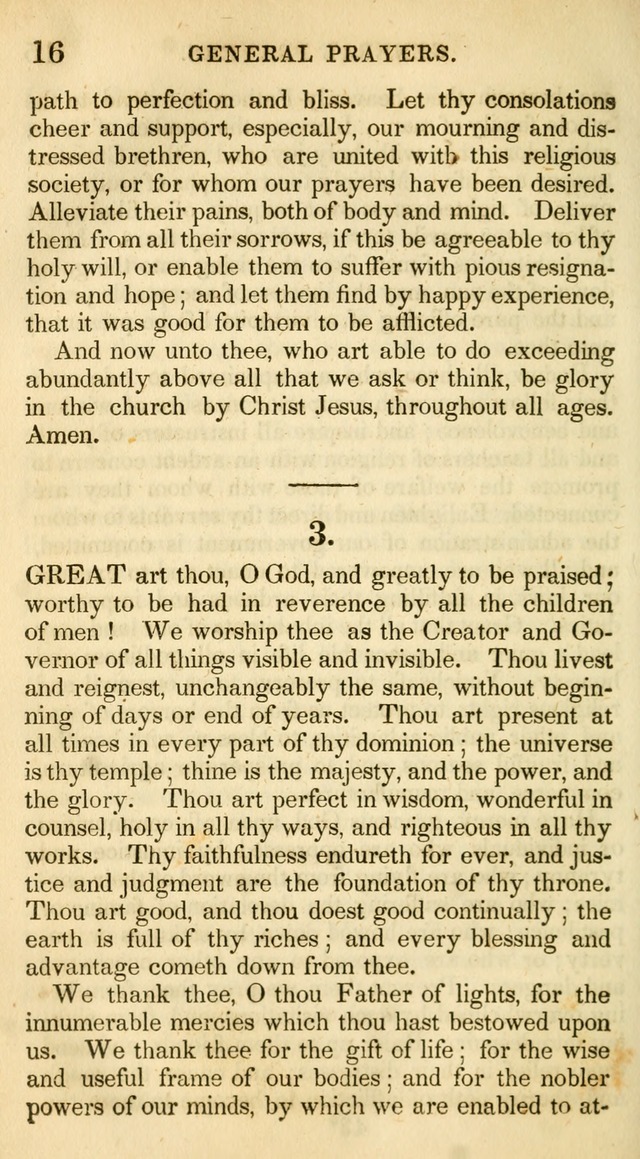 16 GENERAL PRAYERS.

path to perfection and bliss. Let thy consolations cheer and support, especially, our mourning and distressed brethren, who are united with this religious society, or for whom our prayers have been desired. Alleviate their pains, both of body and mind. Deliver them from all their sorrows, if this be agreeable to thy holy will, or enable them to suffer with pious resignation and hope; and let them find by happy experience, that it was good for them to be afflicted.

And now unto thee, who art able to do exceeding abundantly above all that we ask or think, be glory in the church by Christ Jesus, throughout all ages. Amen.

3.

GREAT art thou, O God, and greatly to be praised; worthy to be had in reverence by all the children of men! We worship thee as the Creator and Governor of all things visible and invisible. Thou livest and reignest, unchangeably the same, without beginning of days or end of years. Thou art present at all times in every part of thy dominion; the universe is thy temple; thine is the majesty, and the power, and the glory. Thou art perfect in wisdom, wonderful in counsel, holy in all thy ways, and righteous in all thy works. Thy faithfulness endureth for ever, and justice and judgment are the foundation of thy throne. Thou art good, and thou doest good continually; the earth is full of thy riches; and every blessing and advantage cometh down from thee.

We thank thee, O thou Father of lights, for the innumerable mercies which thou hast bestowed upon us. We thank thee for the gift of life; for the wise and useful frame of our bodies; and for the nobler powers of our minds, by which we are enabled to at-